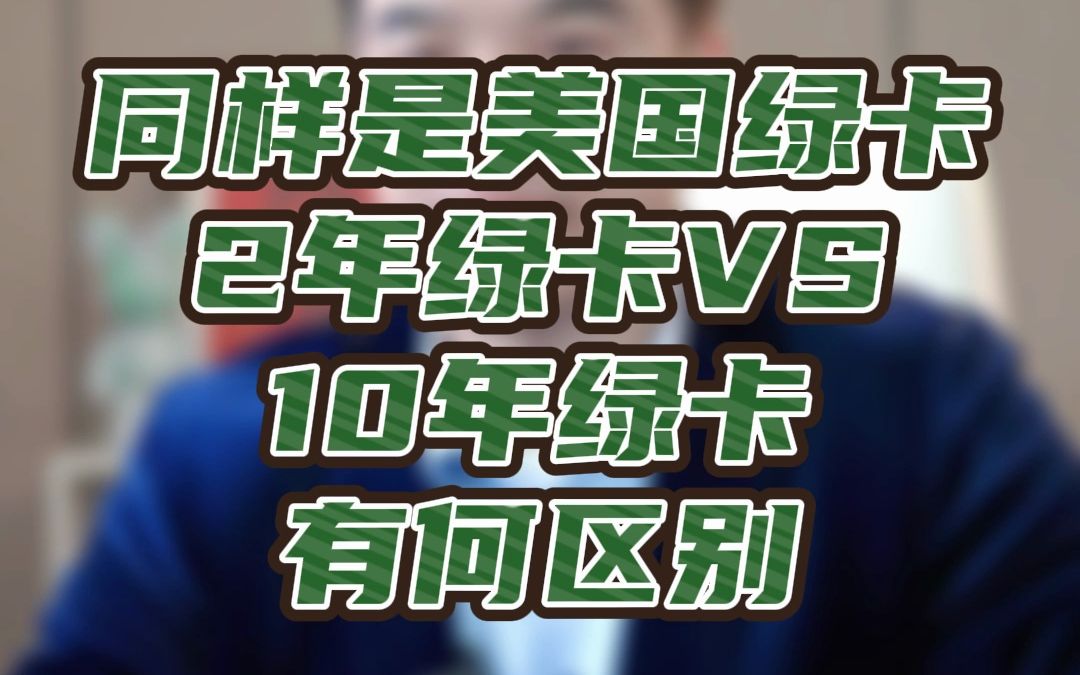 同样是美国绿卡
2年绿卡VS
10年绿卡
有何区别